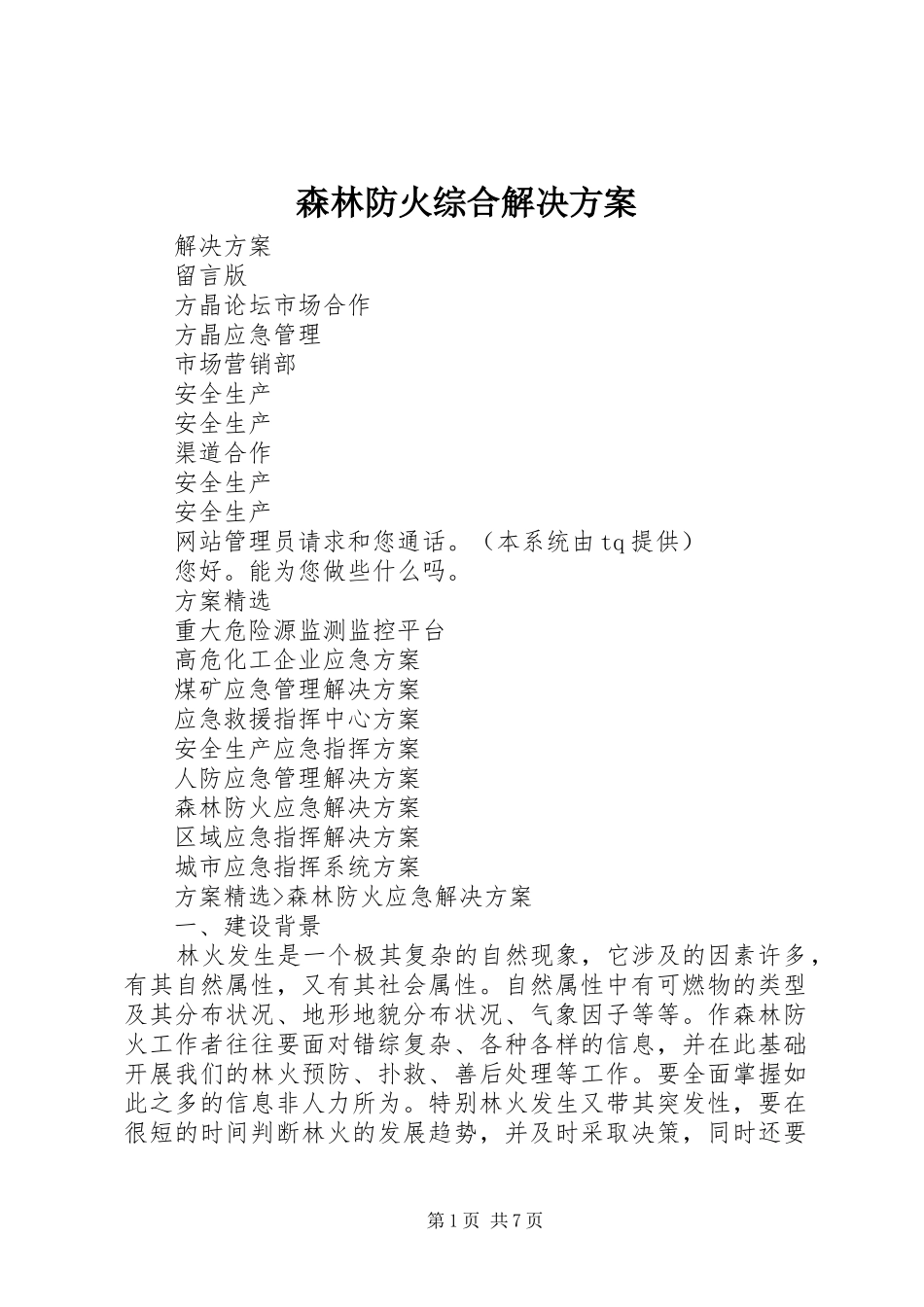 森林防火综合解决方案

解决方案

留言版

方晶论坛市场合作

方晶应急管理

市场营销部

安全生产

安全生产

渠道合作

安全生产

安全生产

网站管理员请求和您通话。（本系统由tq提供）

您好。能为您做些什么吗。

方案精选

重大危险源监测监控平台

高危化工企业应急方案

煤矿应急管理解决方案

应急救援指挥中心方案

安全生产应急指挥方案

人防应急管理解决方案

森林防火应急解决方案

区域应急指挥解决方案

城市应急指挥系统方案

方案精选>森林防火应急解决方案

一、建设背景

林火发生是一个极其复杂的自然现象，它涉及的因素许多，有其自然属性，又有其社会属性。自然属性中有可燃物的类型及其分布状况、地形地貌分布状况、气象因子等等。作森林防火工作者往往要面对错综复杂、各种各样的信息，并在此基础开展我们的林火预防、扑救、善后处理等工作。要全面掌握如此之多的信息非人力所为。特别林火发生又带其突发性，要在很短的时间判断林火的发展趋势，并及时采取决策，同时还要

第1页 共7页